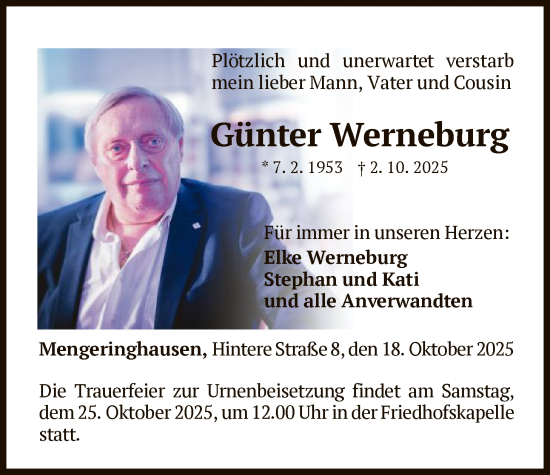 Plötzlich und unerwartet verstarb mein lieber Mann, Vater und Cousin

Günter Werneburg

* 7. 2. 1953 † 2. 10. 2025

Für immer in unseren Herzen:
Elke Werneburg
Stephan und Kati
und alle Anverwandten

Mengeringhausen, Hintere Straße 8, den 18. Oktober 2025

Die Trauerfeier zur Urnenbeisetzung findet am Samstag, dem 25. Oktober 2025, um 12.00 Uhr in der Friedhofskapelle statt.